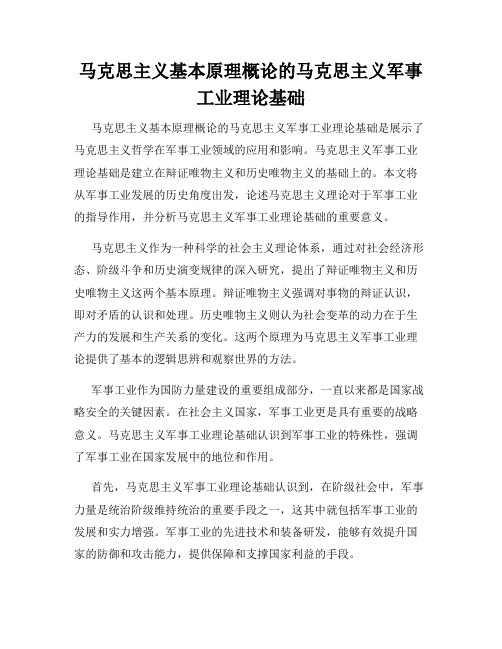 马克思主义基本原理概论的马克思主义军事工业理论基础

马克思主义基本原理概论的马克思主义军事工业理论基础是展示了马克思主义哲学在军事工业领域的应用和影响。马克思主义军事工业理论基础是建立在辩证唯物主义和历史唯物主义的基础上的。本文将从军事工业发展的历史角度出发，论述马克思主义理论对于军事工业的指导作用，并分析马克思主义军事工业理论基础的重要意义。

马克思主义作为一种科学的社会主义理论体系，通过对社会经济形态、阶级斗争和历史演变规律的深入研究，提出了辩证唯物主义和历史唯物主义这两个基本原理。辩证唯物主义强调对事物的辩证认识，即对矛盾的认识和处理。历史唯物主义则认为社会变革的动力在于生产力的发展和生产关系的变化。这两个原理为马克思主义军事工业理论提供了基本的逻辑思辨和观察世界的方法。

军事工业作为国防力量建设的重要组成部分，一直以来都是国家战略安全的关键因素。在社会主义国家，军事工业更是具有重要的战略意义。马克思主义军事工业理论基础认识到军事工业的特殊性，强调了军事工业在国家发展中的地位和作用。

首先，马克思主义军事工业理论基础认识到，在阶级社会中，军事力量是统治阶级维持统治的重要手段之一，这其中就包括军事工业的发展和实力增强。军事工业的先进技术和装备研发，能够有效提升国家的防御和攻击能力，提供保障和支撑国家利益的手段。